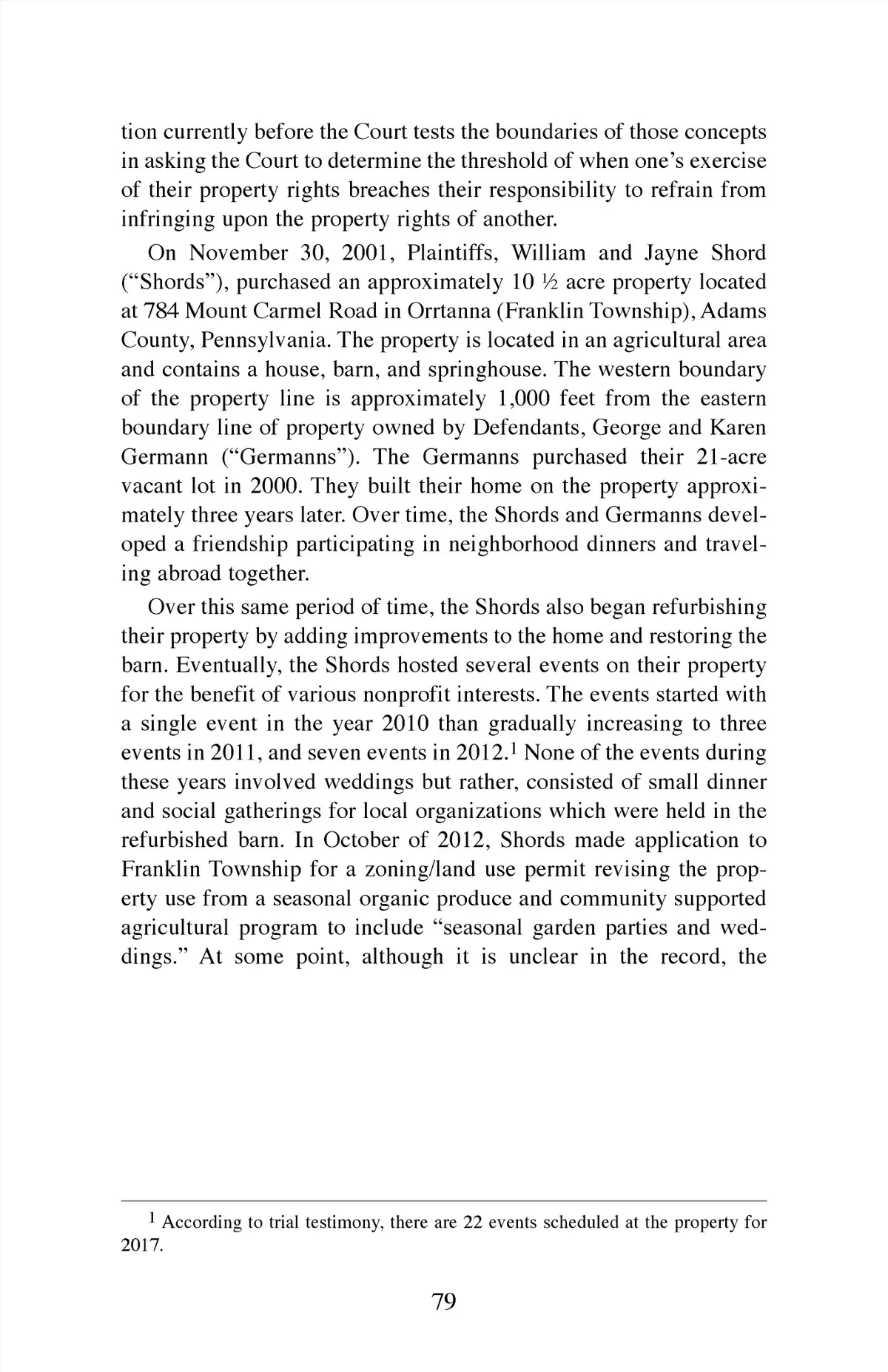 tion currently before the Court tests the boundaries of those concepts in asking the Court to determine the threshold of when one's exercise of their property rights breaches their responsibility to refrain from infringing upon the property rights of another.

On November 30, 2001, Plaintiffs, William and Jayne Shord ("Shords"), purchased an approximately 10 ½ acre property located at 784 Mount Carmel Road in Orrtanna (Franklin Township), Adams County, Pennsylvania. The property is located in an agricultural area and contains a house, barn, and springhouse. The western boundary of the property line is approximately 1,000 feet from the eastern boundary line of property owned by Defendants, George and Karen Germann ("Germanns"). The Germanns purchased their 21-acre vacant lot in 2000. They built their home on the property approximately three years later. Over time, the Shords and Germanns developed a friendship participating in neighborhood dinners and traveling abroad together.

Over this same period of time, the Shords also began refurbishing their property by adding improvements to the home and restoring the barn. Eventually, the Shords hosted several events on their property for the benefit of various nonprofit interests. The events started with a single event in the year 2010 than gradually increasing to three events in 2011, and seven events in 2012.$^1$ None of the events during these years involved weddings but rather, consisted of small dinner and social gatherings for local organizations which were held in the refurbished barn. In October of 2012, Shords made application to Franklin Township for a zoning/land use permit revising the property use from a seasonal organic produce and community supported agricultural program to include "seasonal garden parties and weddings." At some point, although it is unclear in the record, the

$^1$ According to trial testimony, there are 22 events scheduled at the property for 2017.

79